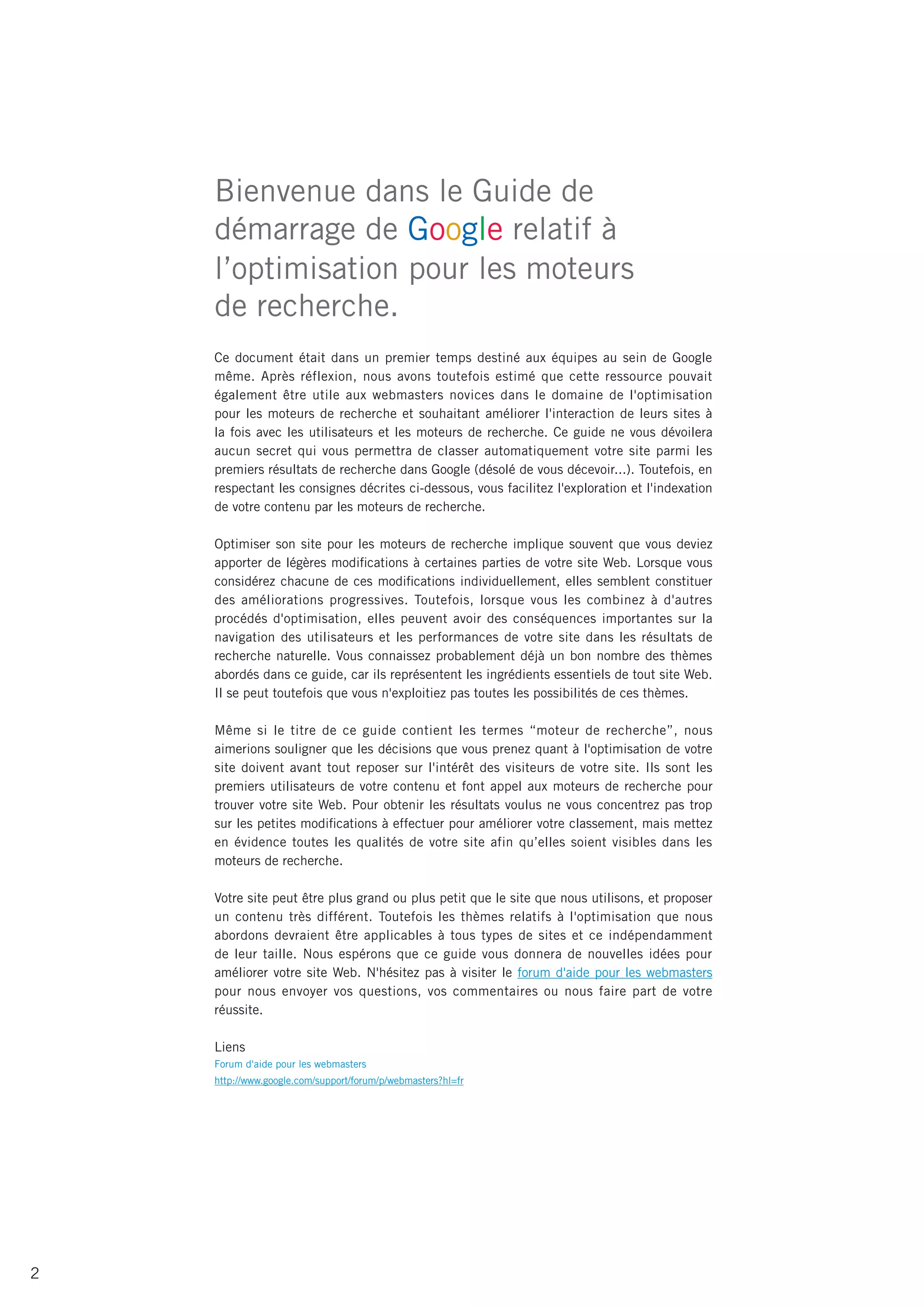 Bienvenue dans le Guide de démarrage de Google relatif à l’optimisation pour les moteurs de recherche.

Ce document était dans un premier temps destiné aux équipes au sein de Google même. Après réflexion, nous avons toutefois estimé que cette ressource pouvait également être utile aux webmasters novices dans le domaine de l'optimisation pour les moteurs de recherche et souhaitant améliorer l'interaction de leurs sites à la fois avec les utilisateurs et les moteurs de recherche. Ce guide ne vous dévoilera aucun secret qui vous permettra de classer automatiquement votre site parmi les premiers résultats de recherche dans Google (désolé de vous décevoir...). Toutefois, en respectant les consignes décrites ci-dessous, vous facilitez l'exploration et l'indexation de votre contenu par les moteurs de recherche.

Optimiser son site pour les moteurs de recherche implique souvent que vous deviez apporter de légères modifications à certaines parties de votre site Web. Lorsque vous considérez chacune de ces modifications individuellement, elles semblent constituer des améliorations progressives. Toutefois, lorsque vous les combinez à d'autres procédés d'optimisation, elles peuvent avoir des conséquences importantes sur la navigation des utilisateurs et les performances de votre site dans les résultats de recherche naturelle. Vous connaissez probablement déjà un bon nombre des thèmes abordés dans ce guide, car ils représentent les ingrédients essentiels de tout site Web. Il se peut toutefois que vous n'exploitiez pas toutes les possibilités de ces thèmes.

Même si le titre de ce guide contient les termes “moteur de recherche”, nous aimerions souligner que les décisions que vous prenez quant à l'optimisation de votre site doivent avant tout reposer sur l'intérêt des visiteurs de votre site. Ils sont les premiers utilisateurs de votre contenu et font appel aux moteurs de recherche pour trouver votre site Web. Pour obtenir les résultats voulus ne vous concentrez pas trop sur les petites modifications à effectuer pour améliorer votre classement, mais mettez en évidence toutes les qualités de votre site afin qu’elles soient visibles dans les moteurs de recherche.

Votre site peut être plus grand ou plus petit que le site que nous utilisons, et proposer un contenu très différent. Toutefois les thèmes relatifs à l'optimisation que nous abordons devraient être applicables à tous types de sites et ce indépendamment de leur taille. Nous espérons que ce guide vous donnera de nouvelles idées pour améliorer votre site Web. N'hésitez pas à visiter le forum d'aide pour les webmasters pour nous envoyer vos questions, vos commentaires ou nous faire part de votre réussite.

Liens
Forum d'aide pour les webmasters
http://www.google.com/support/forum/p/webmasters?hl=fr

2